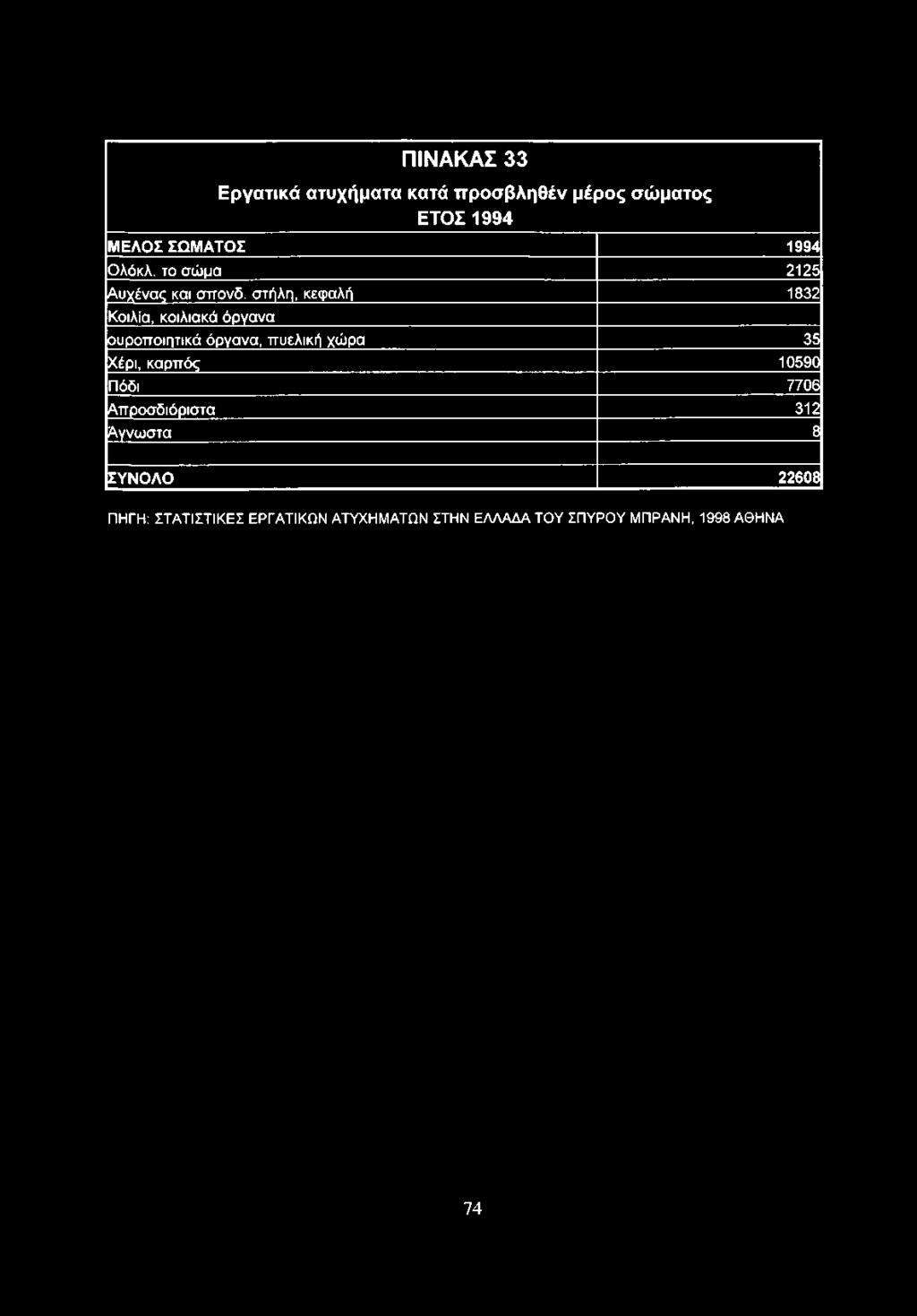 ΠΙΝΑΚΑΣ 33

Εργατικά ατυχήματα κατά προσβληθέν μέρος σώματος

ΕΤΟΣ 1994

| ΜΕΛΟΣ ΣΩΜΑΤΟΣ | 1994 |
|---|---|
| Ολόκλ. το σώμα | 2125 |
| Αυχένας και σπονδ. στήλη, κεφαλή | 1832 |
| Κοιλία, κοιλιακά όργανα | |
| ουροποιητικά όργανα, πυελική χώρα | 35 |
| Χέρι, καρπός | 10590 |
| Πόδι | 7706 |
| Απροσδιόριστα | 312 |
| Άγνωστα | 8 |
| | |
| ΣΥΝΟΛΟ | 22608 |

ΠΗΓΗ: ΣΤΑΤΙΣΤΙΚΕΣ ΕΡΓΑΤΙΚΩΝ ΑΤΥΧΗΜΑΤΩΝ ΣΤΗΝ ΕΛΛΑΔΑ ΤΟΥ ΣΠΥΡΟΥ ΜΠΡΑΝΗ, 1998 ΑΘΗΝΑ

74